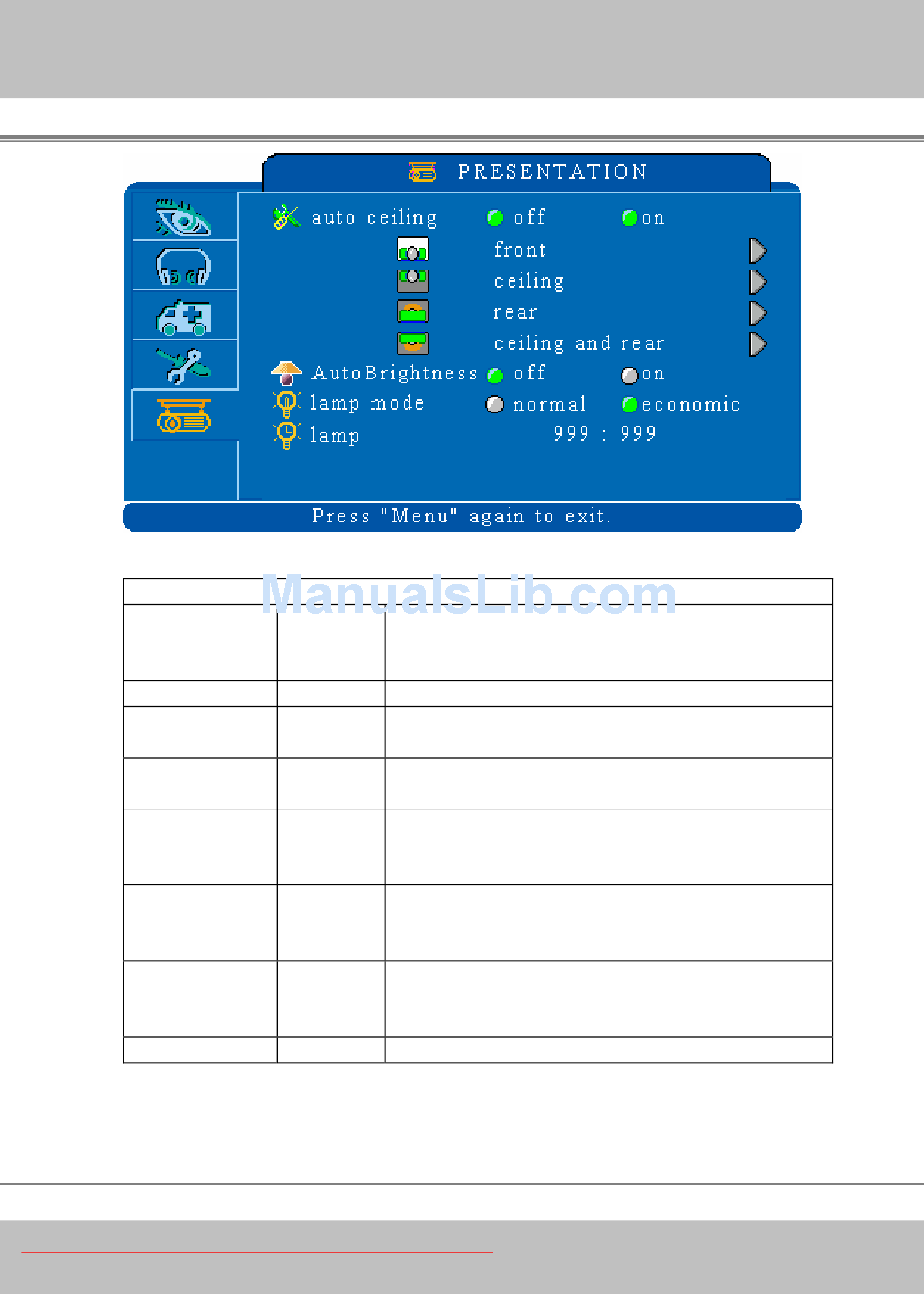 PRESENTATION

auto ceiling off on
front
ceiling
rear
ceiling and rear
AutoBrightness off on
lamp mode normal economic
lamp 999 : 999

Press "Menu" again to exit.

ManualsLib.com